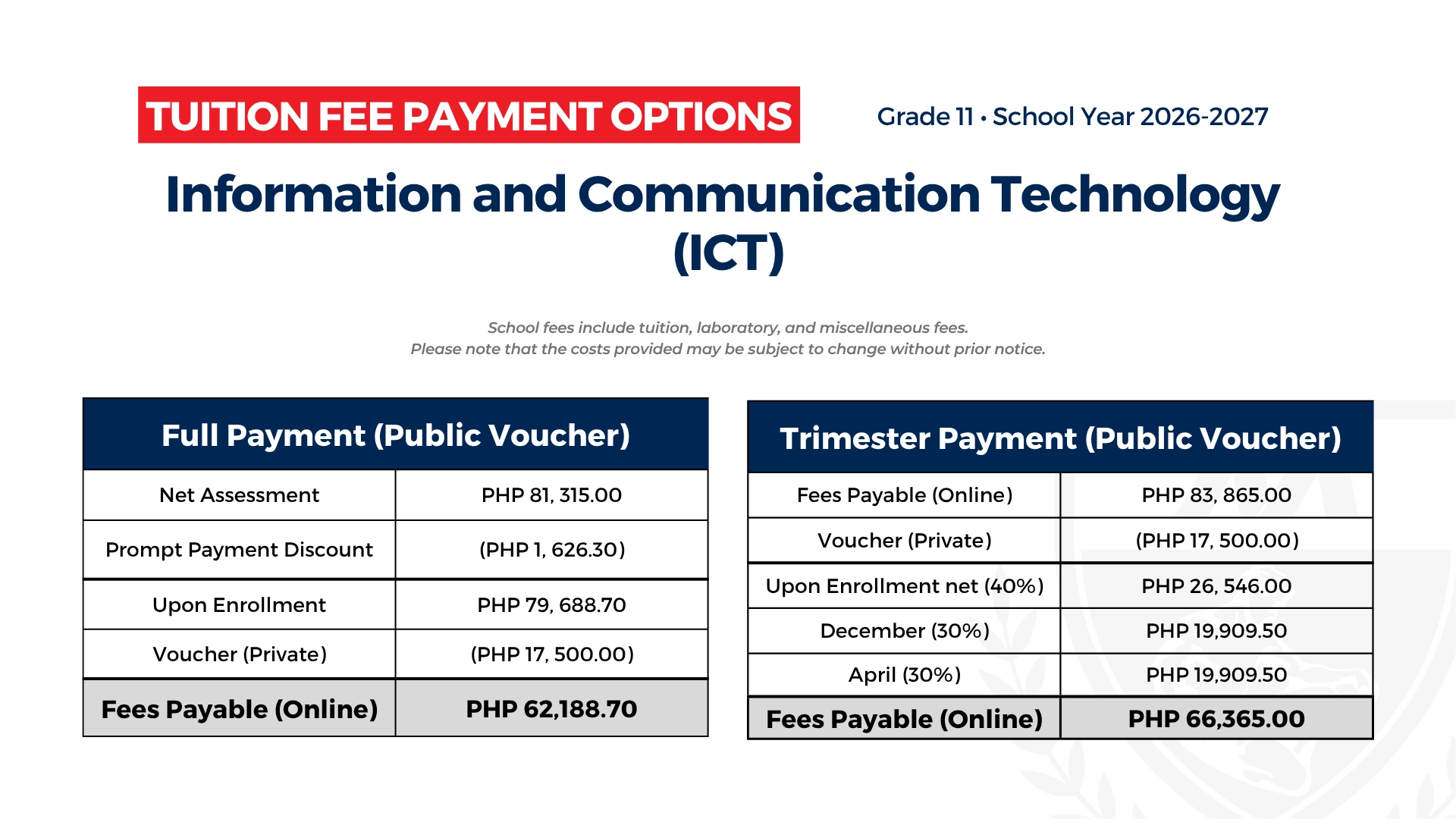 TUITION FEE PAYMENT OPTIONS

Grade 11 • School Year 2026-2027

Information and Communication Technology (ICT)

School fees include tuition, laboratory, and miscellaneous fees.
Please note that the costs provided may be subject to change without prior notice.

| Full Payment (Public Voucher) | |
|---|---|
| Net Assessment | PHP 81, 315.00 |
| Prompt Payment Discount | (PHP 1, 626.30) |
| Upon Enrollment | PHP 79, 688.70 |
| Voucher (Private) | (PHP 17, 500.00) |
| Fees Payable (Online) | PHP 62,188.70 |

| Trimester Payment (Public Voucher) | |
|---|---|
| Fees Payable (Online) | PHP 83, 865.00 |
| Voucher (Private) | (PHP 17, 500.00) |
| Upon Enrollment net (40%) | PHP 26, 546.00 |
| December (30%) | PHP 19,909.50 |
| April (30%) | PHP 19,909.50 |
| Fees Payable (Online) | PHP 66,365.00 |